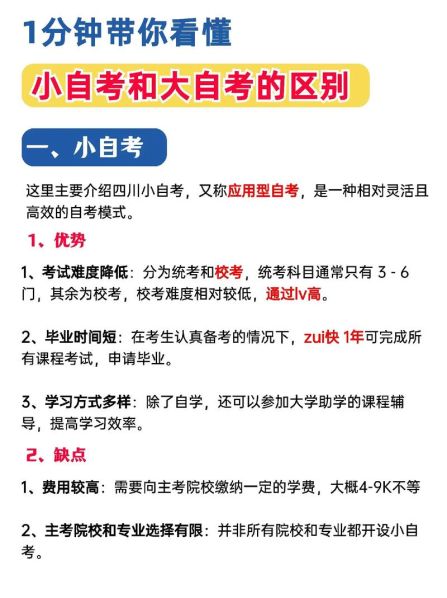 1分钟带你看懂

小自考和大自考的区别

一、小自考

这里主要介绍四川小自考，又称应用型自考，是一种相对灵活且高效的自考模式。

1、优势

1、考试难度降低：分为统考和校考，统考科目通常只有 3 - 6 门，其余为校考，校考难度相对较低，通过lv高。

2、毕业时间短：在考生认真备考的情况下，zui快 1年可完成所有课程考试，申请毕业。

3、学习方式多样：除了自学，还可以参加大学助学的课程辅导，提高学习效率。

2、缺点

1、费用较高：需要向主考院校缴纳一定的学费，大概4-9K不等

2、主考院校和专业选择有限：并非所有院校和专业都开设小自考。